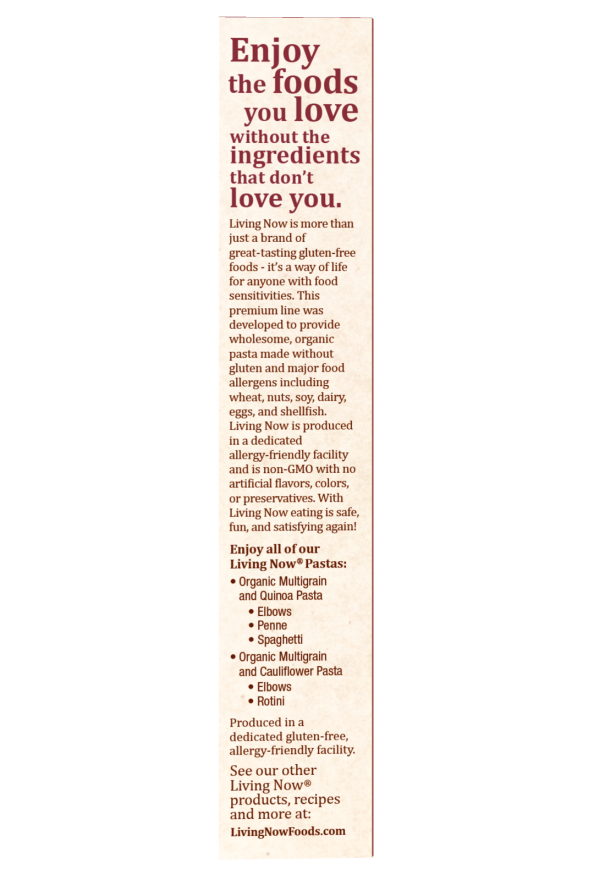 Enjoy
the foods
you love
without the
ingredients
that don't
love you.

Living Now is more than just a brand of great-tasting gluten-free foods - it's a way of life for anyone with food sensitivities. This premium line was developed to provide wholesome, organic pasta made without gluten and major food allergens including wheat, nuts, soy, dairy, eggs, and shellfish. Living Now is produced in a dedicated allergy-friendly facility and is non-GMO with no artificial flavors, colors, or preservatives. With Living Now eating is safe, fun, and satisfying again!

Enjoy all of our
Living Now® Pastas:

• Organic Multigrain and Quinoa Pasta
• Elbows
• Penne
• Spaghetti
• Organic Multigrain and Cauliflower Pasta
• Elbows
• Rotini

Produced in a dedicated gluten-free, allergy-friendly facility.

See our other Living Now® products, recipes and more at:
LivingNowFoods.com